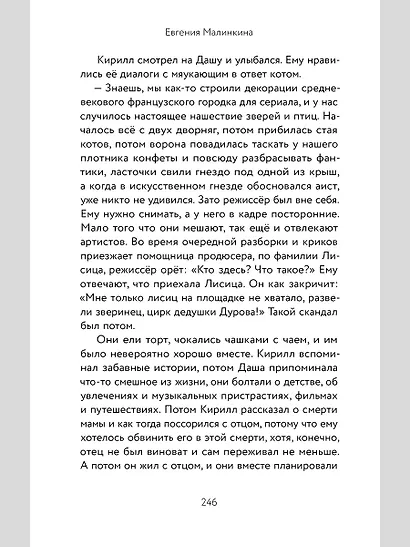 Евгения Малинкина

Кирилл смотрел на Дашу и улыбался. Ему нравились её диалоги с мяукающим в ответ котом.

— Знаешь, мы как-то строили декорации средневекового французского городка для сериала, и у нас случилось настоящее нашествие зверей и птиц. Началось всё с двух дворняг, потом прибилась стая котов, потом ворона повадилась таскать у нашего плотника конфеты и повсюду разбрасывать фантики, ласточки свили гнездо под одной из крыш, а когда в искусственном гнезде обосновался аист, уже никто не удивился. Зато режиссёр был вне себя. Ему нужно снимать, а у него в кадре посторонние. Мало того что они мешают, так ещё и отвлекают артистов. Во время очередной разборки и криков приезжает помощница продюсера, по фамилии Лисица, режиссёр орёт: «Кто здесь? Что такое?» Ему отвечают, что приехала Лисица. Он как закричит: «Мне только лисиц на площадке не хватало, развели зверинец, цирк дедушки Дурова!» Такой скандал был потом.

Они ели торт, чокались чашками с чаем, и им было невероятно хорошо вместе. Кирилл вспоминал забавные истории, потом Даша припоминала что-то смешное из жизни, они болтали о детстве, об увлечениях и музыкальных пристрастиях, фильмах и путешествиях. Потом Кирилл рассказал о смерти мамы и как тогда поссорился с отцом, потому что ему хотелось обвинить его в этой смерти, хотя, конечно, отец не был виноват и сам переживал не меньше. А потом он жил с отцом, и они вместе планировали

246